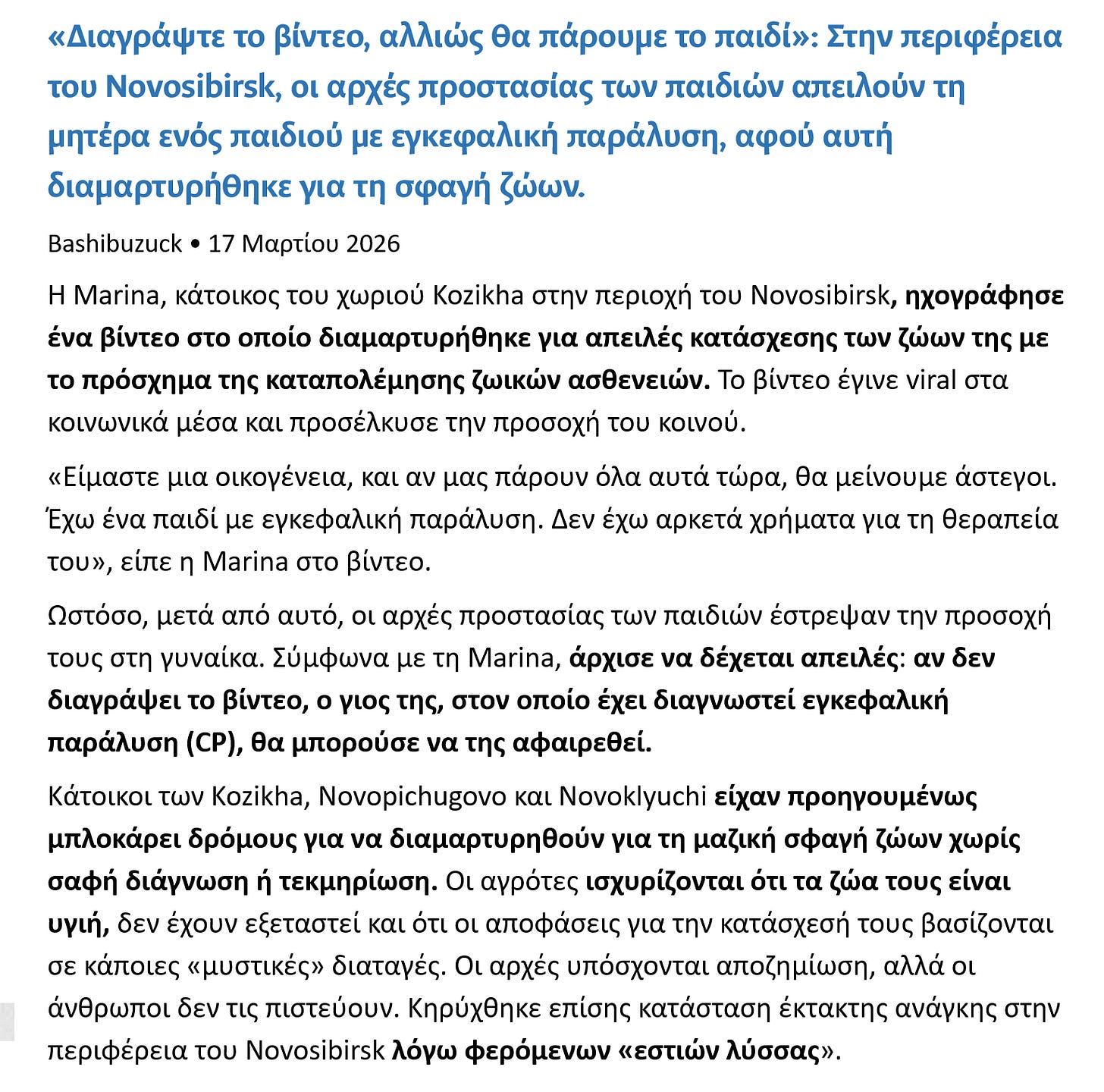 «Διαγράψτε το βίντεο, αλλιώς θα πάρουμε το παιδί»: Στην περιφέρεια του Novosibirsk, οι αρχές προστασίας των παιδιών απειλούν τη μητέρα ενός παιδιού με εγκεφαλική παράλυση, αφού αυτή διαμαρτυρήθηκε για τη σφαγή ζώων.

Bashibuzuck • 17 Μαρτίου 2026

Η Marina, κάτοικος του χωριού Kozikha στην περιοχή του Novosibirsk, ηχογράφησε ένα βίντεο στο οποίο διαμαρτυρήθηκε για απειλές κατάσχεσης των ζώων της με το πρόσχημα της καταπολέμησης ζωικών ασθενειών. Το βίντεο έγινε viral στα κοινωνικά μέσα και προσέλκυσε την προσοχή του κοινού.

«Είμαστε μια οικογένεια, και αν μας πάρουν όλα αυτά τώρα, θα μείνουμε άστεγοι. Έχω ένα παιδί με εγκεφαλική παράλυση. Δεν έχω αρκετά χρήματα για τη θεραπεία του», είπε η Marina στο βίντεο.

Ωστόσο, μετά από αυτό, οι αρχές προστασίας των παιδιών έστρεψαν την προσοχή τους στη γυναίκα. Σύμφωνα με τη Marina, άρχισε να δέχεται απειλές: αν δεν διαγράψει το βίντεο, ο γιος της, στον οποίο έχει διαγνωστεί εγκεφαλική παράλυση (CP), θα μπορούσε να της αφαιρεθεί.

Κάτοικοι των Kozikha, Novopichugovo και Novoklyuchi είχαν προηγουμένως μπλοκάρει δρόμους για να διαμαρτυρηθούν για τη μαζική σφαγή ζώων χωρίς σαφή διάγνωση ή τεκμηρίωση. Οι αγρότες ισχυρίζονται ότι τα ζώα τους είναι υγιή, δεν έχουν εξεταστεί και ότι οι αποφάσεις για την κατάσχεσή τους βασίζονται σε κάποιες «μυστικές» διαταγές. Οι αρχές υπόσχονται αποζημίωση, αλλά οι άνθρωποι δεν τις πιστεύουν. Κηρύχθηκε επίσης κατάσταση έκτακτης ανάγκης στην περιφέρεια του Novosibirsk λόγω φερόμενων «εστιών λύσσας».